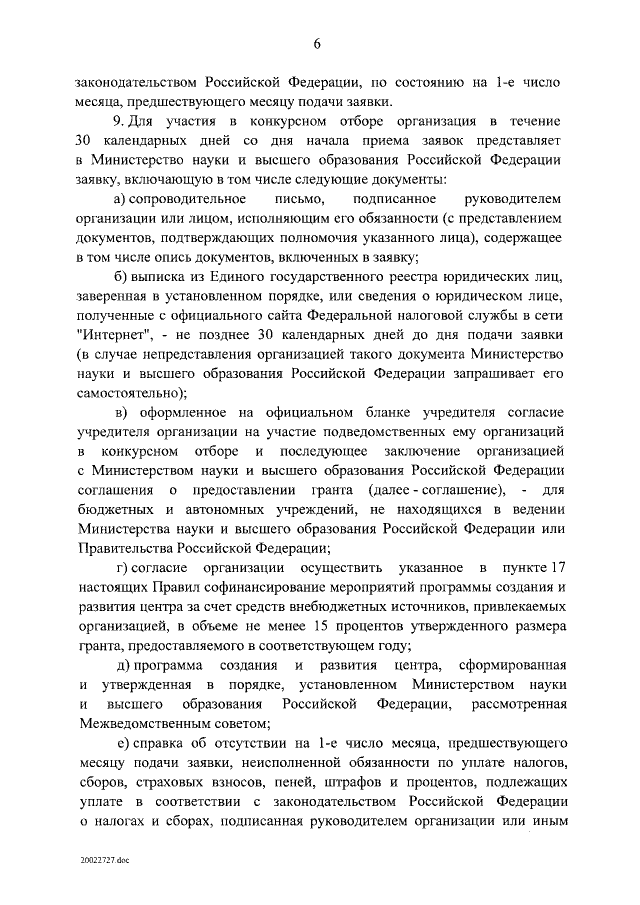 6

законодательством Российской Федерации, по состоянию на 1-е число месяца, предшествующего месяцу подачи заявки.

9. Для участия в конкурсном отборе организация в течение 30 календарных дней со дня начала приема заявок представляет в Министерство науки и высшего образования Российской Федерации заявку, включающую в том числе следующие документы:

а) сопроводительное письмо, подписанное руководителем организации или лицом, исполняющим его обязанности (с представлением документов, подтверждающих полномочия указанного лица), содержащее в том числе опись документов, включенных в заявку;

б) выписка из Единого государственного реестра юридических лиц, заверенная в установленном порядке, или сведения о юридическом лице, полученные с официального сайта Федеральной налоговой службы в сети "Интернет", - не позднее 30 календарных дней до дня подачи заявки (в случае непредставления организацией такого документа Министерство науки и высшего образования Российской Федерации запрашивает его самостоятельно);

в) оформленное на официальном бланке учредителя согласие учредителя организации на участие подведомственных ему организаций в конкурсном отборе и последующее заключение организацией с Министерством науки и высшего образования Российской Федерации соглашения о предоставлении гранта (далее - соглашение), - для бюджетных и автономных учреждений, не находящихся в ведении Министерства науки и высшего образования Российской Федерации или Правительства Российской Федерации;

г) согласие организации осуществить указанное в пункте 17 настоящих Правил софинансирование мероприятий программы создания и развития центра за счет средств внебюджетных источников, привлекаемых организацией, в объеме не менее 15 процентов утвержденного размера гранта, предоставляемого в соответствующем году;

д) программа создания и развития центра, сформированная и утвержденная в порядке, установленном Министерством науки и высшего образования Российской Федерации, рассмотренная Межведомственным советом;

е) справка об отсутствии на 1-е число месяца, предшествующего месяцу подачи заявки, неисполненной обязанности по уплате налогов, сборов, страховых взносов, пеней, штрафов и процентов, подлежащих уплате в соответствии с законодательством Российской Федерации о налогах и сборах, подписанная руководителем организации или иным

20022727.doc